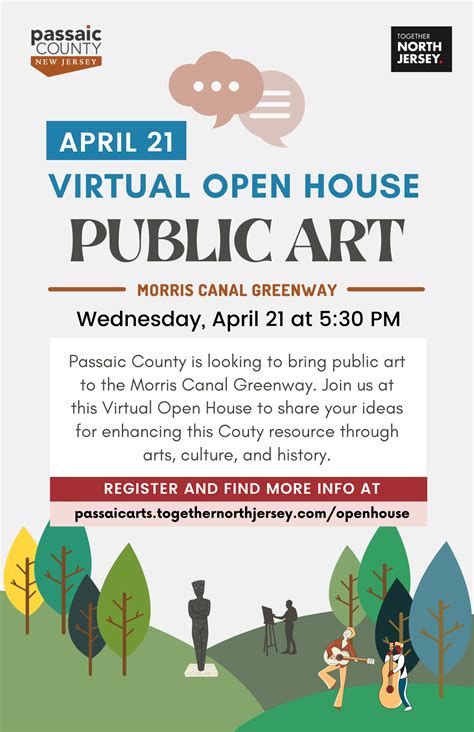 passaic COUNTY NEW JERSEY

TOGETHER NORTH JERSEY.

APRIL 21

VIRTUAL OPEN HOUSE

PUBLIC ART

MORRIS CANAL GREENWAY

Wednesday, April 21 at 5:30 PM

Passaic County is looking to bring public art to the Morris Canal Greenway. Join us at this Virtual Open House to share your ideas for enhancing this Couty resource through arts, culture, and history.

REGISTER AND FIND MORE INFO AT

passaicarts.togethernorthjersey.com/openhouse